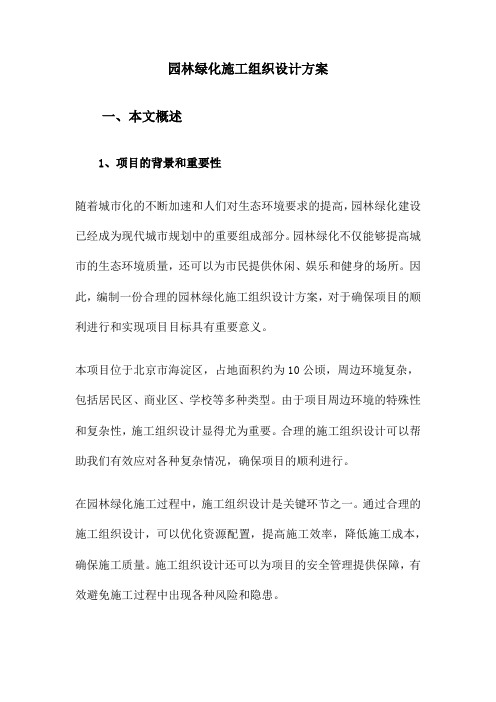 园林绿化施工组织设计方案

一、本文概述

1、项目的背景和重要性

随着城市化的不断加速和人们对生态环境要求的提高，园林绿化建设已经成为现代城市规划中的重要组成部分。园林绿化不仅能够提高城市的生态环境质量，还可以为市民提供休闲、娱乐和健身的场所。因此，编制一份合理的园林绿化施工组织设计方案，对于确保项目的顺利进行和实现项目目标具有重要意义。

本项目位于北京市海淀区，占地面积约为10公顷，周边环境复杂，包括居民区、商业区、学校等多种类型。由于项目周边环境的特殊性和复杂性，施工组织设计显得尤为重要。合理的施工组织设计可以帮助我们有效应对各种复杂情况，确保项目的顺利进行。

在园林绿化施工过程中，施工组织设计是关键环节之一。通过合理的施工组织设计，可以优化资源配置，提高施工效率，降低施工成本，确保施工质量。施工组织设计还可以为项目的安全管理提供保障，有效避免施工过程中出现各种风险和隐患。